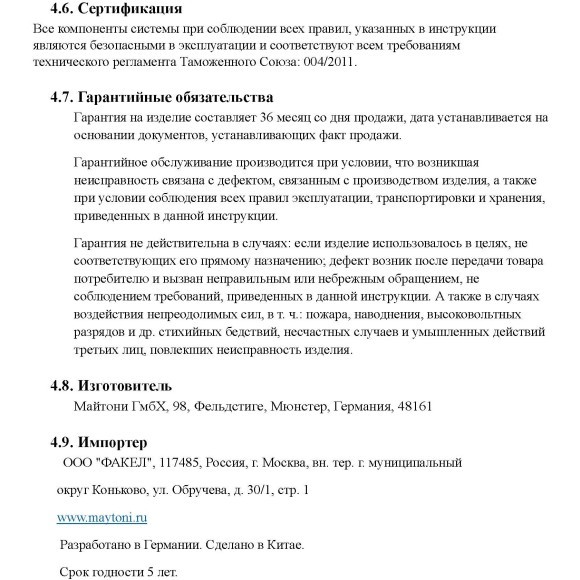 4.6. Сертификация

Все компоненты системы при соблюдении всех правил, указанных в инструкции являются безопасными в эксплуатации и соответствуют всем требованиям технического регламента Таможенного Союза: 004/2011.

4.7. Гарантийные обязательства

Гарантия на изделие составляет 36 месяц со дня продажи, дата устанавливается на основании документов, устанавливающих факт продажи.

Гарантийное обслуживание производится при условии, что возникшая неисправность связана с дефектом, связанным с производством изделия, а также при условии соблюдения всех правил эксплуатации, транспортировки и хранения, приведенных в данной инструкции.

Гарантия не действительна в случаях: если изделие использовалось в целях, не соответствующих его прямому назначению; дефект возник после передачи товара потребителю и вызван неправильным или небрежным обращением, не соблюдением требований, приведенных в данной инструкции. А также в случаях воздействия непреодолимых сил, в т. ч.: пожара, наводнения, высоковольтных разрядов и др. стихийных бедствий, несчастных случаев и умышленных действий третьих лиц, повлекших неисправность изделия.

4.8. Изготовитель

Майтони ГмбХ, 98, Фельдстиге, Мюнстер, Германия, 48161

4.9. Импортер

ООО "ФАКЕЛ", 117485, Россия, г. Москва, вн. тер. г. муниципальный

округ Коньково, ул. Обручева, д. 30/1, стр. 1

www.maytoni.ru

Разработано в Германии. Сделано в Китае.

Срок годности 5 лет.